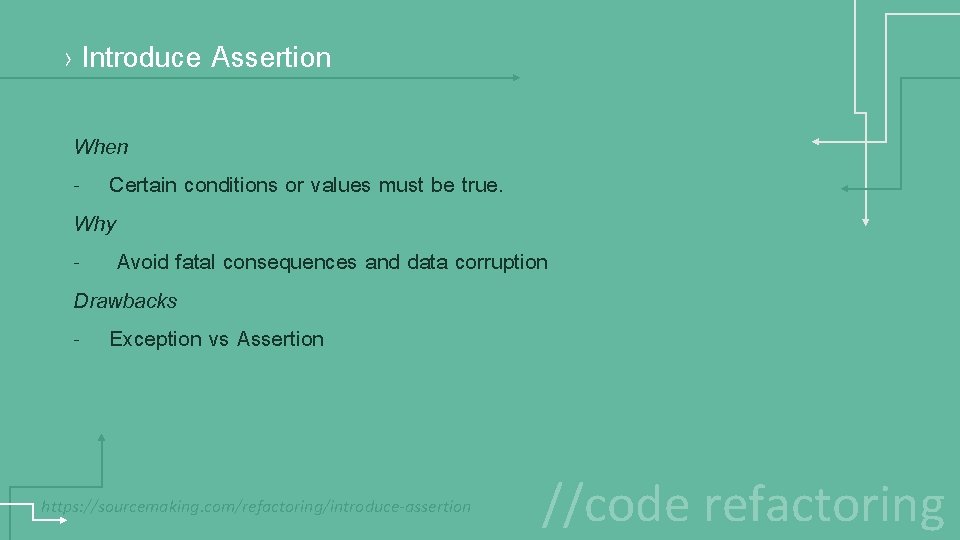 › Introduce Assertion

When

- Certain conditions or values must be true.

Why

- Avoid fatal consequences and data corruption

Drawbacks

- Exception vs Assertion

https://sourcemaking.com/refactoring/introduce-assertion

//code refactoring